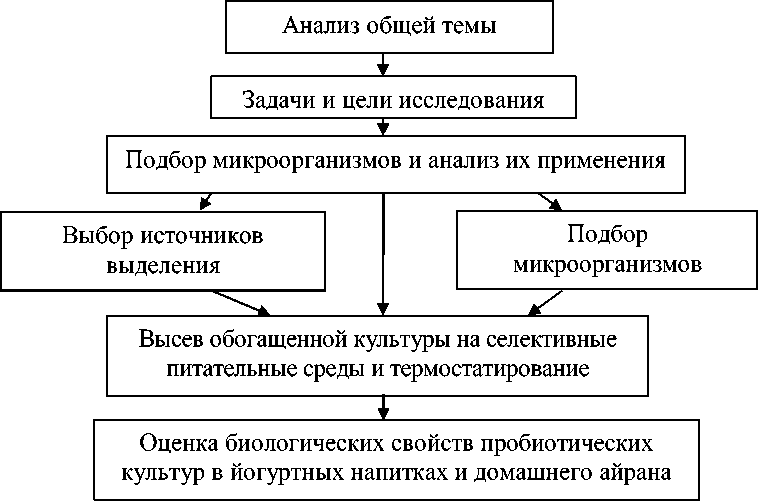 Анализ общей темы

Задачи и цели исследования

Подбор микроорганизмов и анализ их применения

Выбор источников выделения

Подбор микроорганизмов

Высев обогащенной культуры на селективные питательные среды и термостатирование

Оценка биологических свойств пробиотических культур в йогуртных напитках и домашнего айрана